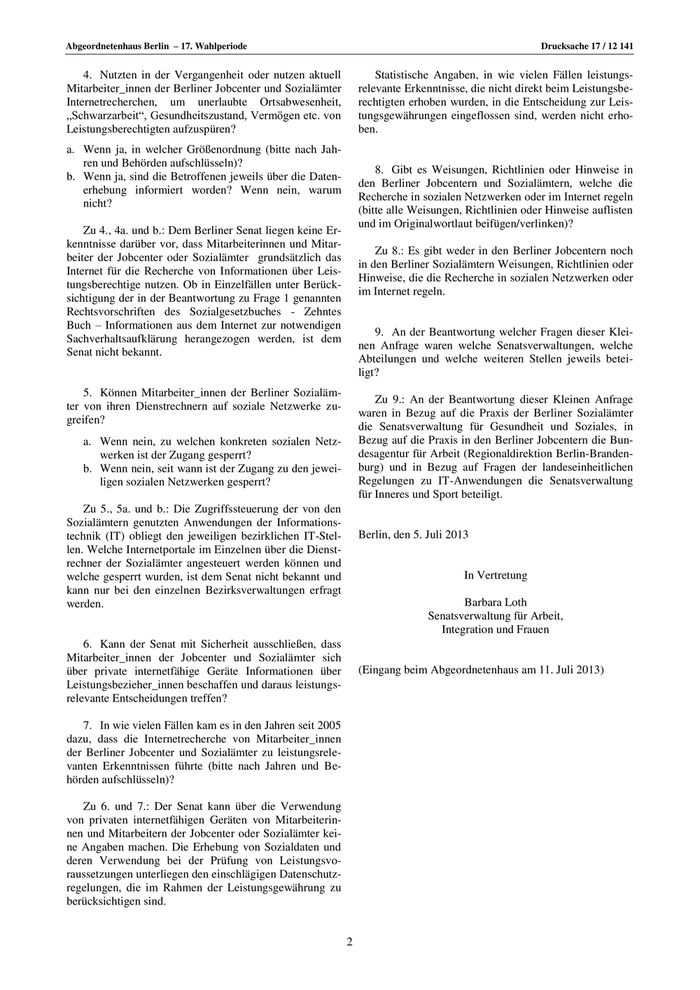 Abgeordnetenhaus Berlin – 17. Wahlperiode

Drucksache 17 / 12 141

4. Nutzten in der Vergangenheit oder nutzen aktuell Mitarbeiter_innen der Berliner Jobcenter und Sozialämter Internetrecherchen, um unerlaubte Ortsabwesenheit, „Schwarzarbeit“, Gesundheitszustand, Vermögen etc. von Leistungsberechtigten aufzuspüren?

a. Wenn ja, in welcher Größenordnung (bitte nach Jahren und Behörden aufschlüsseln)?

b. Wenn ja, sind die Betroffenen jeweils über die Datenerhebung informiert worden? Wenn nein, warum nicht?

Zu 4., 4a. und b.: Dem Berliner Senat liegen keine Erkenntnisse darüber vor, dass Mitarbeiterinnen und Mitarbeiter der Jobcenter oder Sozialämter grundsätzlich das Internet für die Recherche von Informationen über Leistungsberechtige nutzen. Ob in Einzelfällen unter Berücksichtigung der in der Beantwortung zu Frage 1 genannten Rechtsvorschriften des Sozialgesetzbuches - Zehntes Buch – Informationen aus dem Internet zur notwendigen Sachverhaltsaufklärung herangezogen werden, ist dem Senat nicht bekannt.

5. Können Mitarbeiter_innen der Berliner Sozialämter von ihren Dienstrechnern auf soziale Netzwerke zugreifen?

a. Wenn nein, zu welchen konkreten sozialen Netzwerken ist der Zugang gesperrt?

b. Wenn nein, seit wann ist der Zugang zu den jeweiligen sozialen Netzwerken gesperrt?

Zu 5., 5a. und b.: Die Zugriffssteuerung der von den Sozialämtern genutzten Anwendungen der Informationstechnik (IT) obliegt den jeweiligen bezirklichen IT-Stellen. Welche Internetportale im Einzelnen über die Dienstrechner der Sozialämter angesteuert werden können und welche gesperrt wurden, ist dem Senat nicht bekannt und kann nur bei den einzelnen Bezirksverwaltungen erfragt werden.

6. Kann der Senat mit Sicherheit ausschließen, dass Mitarbeiter_innen der Jobcenter und Sozialämter sich über private internetfähige Geräte Informationen über Leistungsbezieher_innen beschaffen und daraus leistungsrelevante Entscheidungen treffen?

7. In wie vielen Fällen kam es in den Jahren seit 2005 dazu, dass die Internetrecherche von Mitarbeiter_innen der Berliner Jobcenter und Sozialämter zu leistungsrelevanten Erkenntnissen führte (bitte nach Jahren und Behörden aufschlüsseln)?

Zu 6. und 7.: Der Senat kann über die Verwendung von privaten internetfähigen Geräten von Mitarbeiterinnen und Mitarbeitern der Jobcenter oder Sozialämter keine Angaben machen. Die Erhebung von Sozialdaten und deren Verwendung bei der Prüfung von Leistungsvoraussetzungen unterliegen den einschlägigen Datenschutzregelungen, die im Rahmen der Leistungsgewährung zu berücksichtigen sind.

Statistische Angaben, in wie vielen Fällen leistungsrelevante Erkenntnisse, die nicht direkt beim Leistungsberechtigten erhoben wurden, in die Entscheidung zur Leistungsgewährungen eingeflossen sind, werden nicht erhoben.

8. Gibt es Weisungen, Richtlinien oder Hinweise in den Berliner Jobcentern und Sozialämtern, welche die Recherche in sozialen Netzwerken oder im Internet regeln (bitte alle Weisungen, Richtlinien oder Hinweise auflisten und im Originalwortlaut beifügen/verlinken)?

Zu 8.: Es gibt weder in den Berliner Jobcentern noch in den Berliner Sozialämtern Weisungen, Richtlinien oder Hinweise, die die Recherche in sozialen Netzwerken oder im Internet regeln.

9. An der Beantwortung welcher Fragen dieser Kleinen Anfrage waren welche Senatsverwaltungen, welche Abteilungen und welche weiteren Stellen jeweils beteiligt?

Zu 9.: An der Beantwortung dieser Kleinen Anfrage waren in Bezug auf die Praxis der Berliner Sozialämter die Senatsverwaltung für Gesundheit und Soziales, in Bezug auf die Praxis in den Berliner Jobcentern die Bundesagentur für Arbeit (Regionaldirektion Berlin-Brandenburg) und in Bezug auf Fragen der landeseinheitlichen Regelungen zu IT-Anwendungen die Senatsverwaltung für Inneres und Sport beteiligt.

Berlin, den 5. Juli 2013

In Vertretung

Barbara Loth
Senatsverwaltung für Arbeit,
Integration und Frauen

(Eingang beim Abgeordnetenhaus am 11. Juli 2013)

2